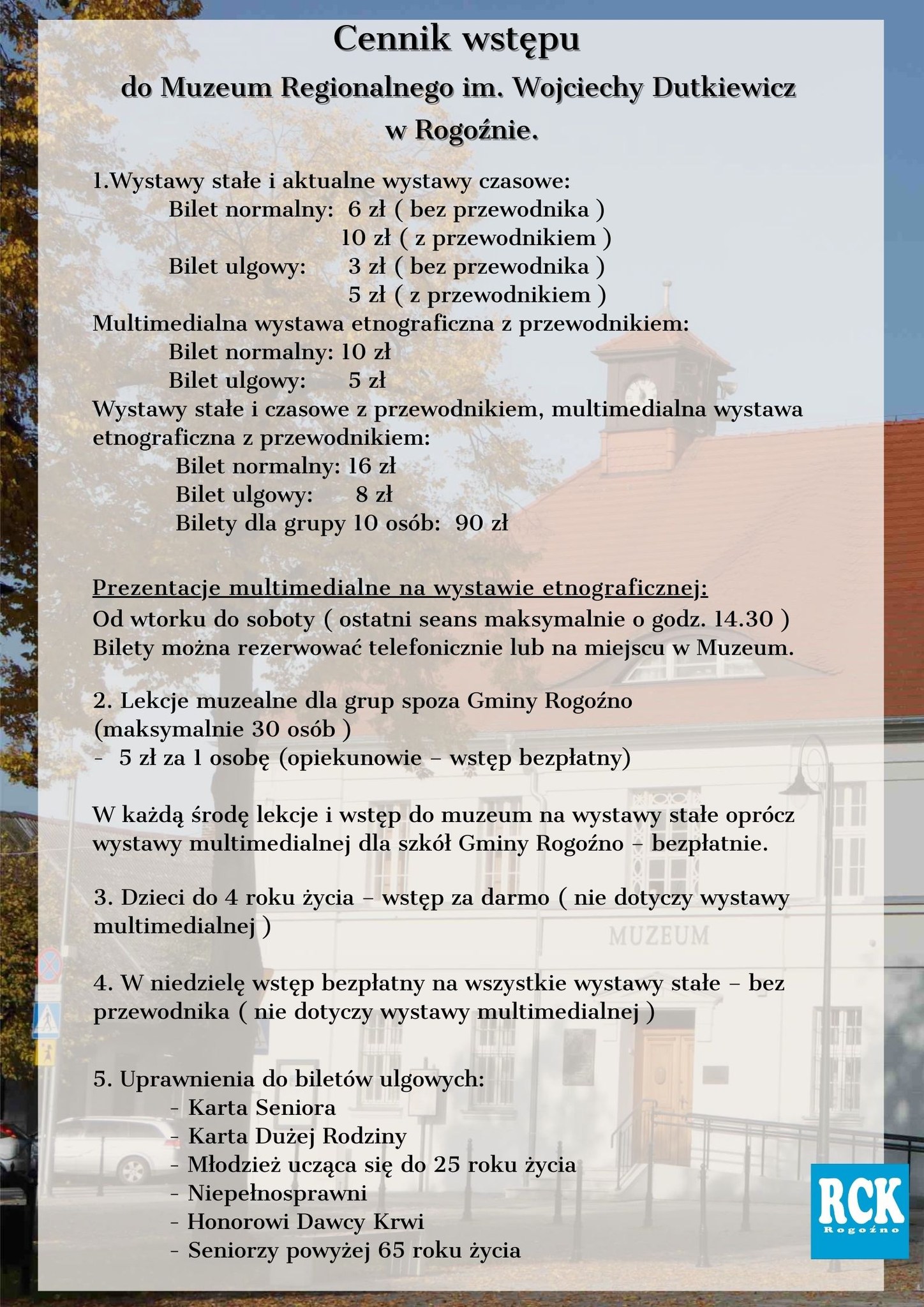 Cennik wstępu

do Muzeum Regionalnego im. Wojciechy Dutkiewicz w Rogoźnie.

1.Wystawy stałe i aktualne wystawy czasowe:
Bilet normalny: 6 zł ( bez przewodnika )
10 zł ( z przewodnikiem )
Bilet ulgowy: 3 zł ( bez przewodnika )
5 zł ( z przewodnikiem )
Multimedialna wystawa etnograficzna z przewodnikiem:
Bilet normalny: 10 zł
Bilet ulgowy: 5 zł
Wystawy stałe i czasowe z przewodnikiem, multimedialna wystawa etnograficzna z przewodnikiem:
Bilet normalny: 16 zł
Bilet ulgowy: 8 zł
Bilety dla grupy 10 osób: 90 zł

Prezentacje multimedialne na wystawie etnograficznej:
Od wtorku do soboty ( ostatni seans maksymalnie o godz. 14.30 )
Bilety można rezerwować telefonicznie lub na miejscu w Muzeum.

2. Lekcje muzealne dla grup spoza Gminy Rogoźno (maksymalnie 30 osób )
- 5 zł za 1 osobę (opiekunowie – wstęp bezpłatny)

W każdą środę lekcje i wstęp do muzeum na wystawy stałe oprócz wystawy multimedialnej dla szkół Gminy Rogoźno – bezpłatnie.

3. Dzieci do 4 roku życia – wstęp za darmo ( nie dotyczy wystawy multimedialnej )

4. W niedzielę wstęp bezpłatny na wszystkie wystawy stałe – bez przewodnika ( nie dotyczy wystawy multimedialnej )

5. Uprawnienia do biletów ulgowych:
- Karta Seniora
- Karta Dużej Rodziny
- Młodzież ucząca się do 25 roku życia
- Niepełnosprawni
- Honorowi Dawcy Krwi
- Seniorzy powyżej 65 roku życia

MUZEUM

RCK
Rogoźno